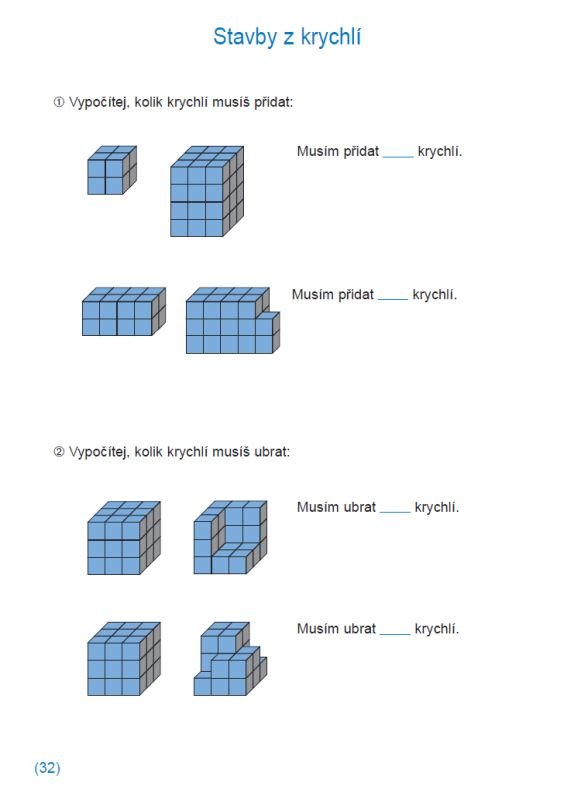 Stavby z krychlí

① Vypočítej, kolik krychlí musíš přidat:

Musím přidat _____ krychlí.

Musím přidat _____ krychlí.

② Vypočítej, kolik krychlí musíš ubrat:

Musím ubrat _____ krychlí.

Musím ubrat _____ krychlí.

(32)